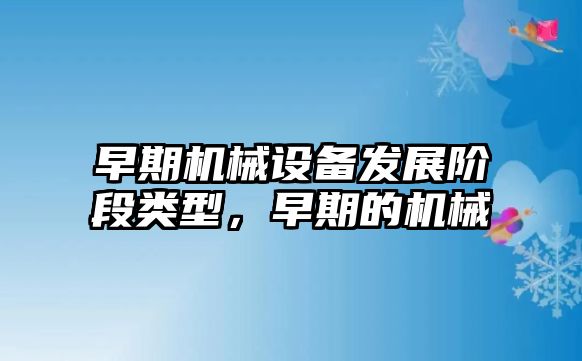 早期机械设备发展阶段类型，早期的机械